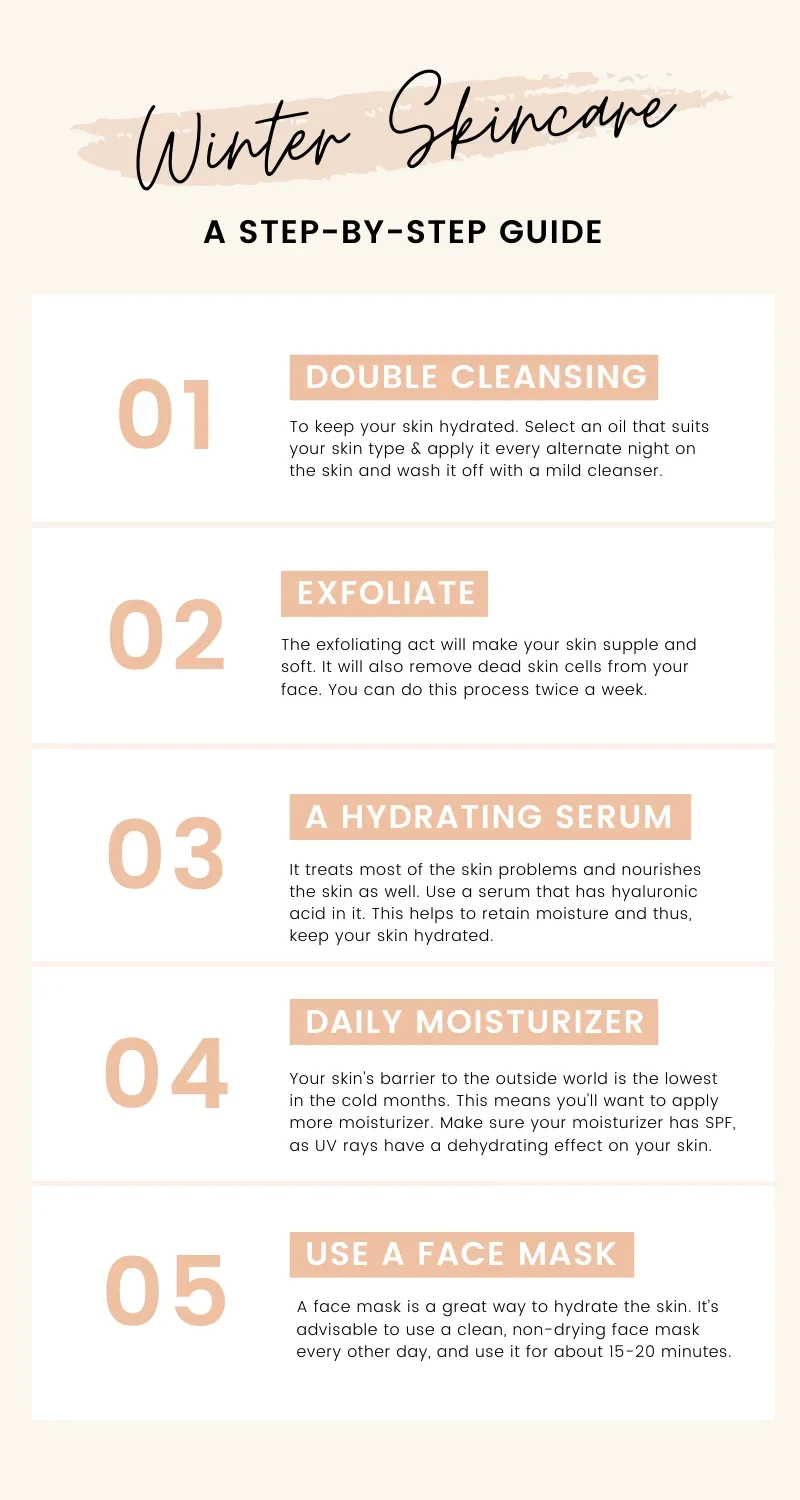 Winter Skincare

A STEP-BY-STEP GUIDE

01

DOUBLE CLEANSING

To keep your skin hydrated. Select an oil that suits your skin type & apply it every alternate night on the skin and wash it off with a mild cleanser.

02

EXFOLIATE

The exfoliating act will make your skin supple and soft. It will also remove dead skin cells from your face. You can do this process twice a week.

03

A HYDRATING SERUM

It treats most of the skin problems and nourishes the skin as well. Use a serum that has hyaluronic acid in it. This helps to retain moisture and thus, keep your skin hydrated.

04

DAILY MOISTURIZER

Your skin's barrier to the outside world is the lowest in the cold months. This means you'll want to apply more moisturizer. Make sure your moisturizer has SPF, as UV rays have a dehydrating effect on your skin.

05

USE A FACE MASK

A face mask is a great way to hydrate the skin. It's advisable to use a clean, non-drying face mask every other day, and use it for about 15-20 minutes.